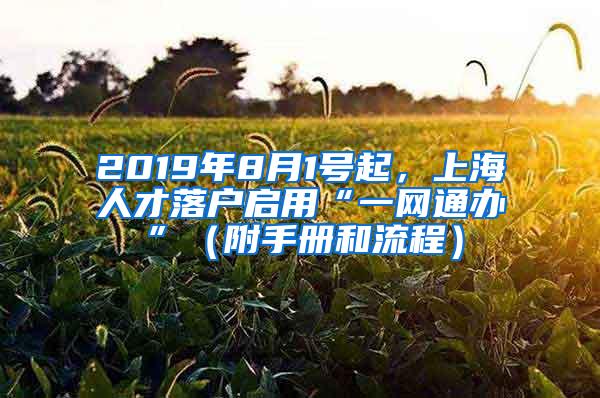 2019年8月1号起，上海人才落户启用“一网通办”（附手册和流程）